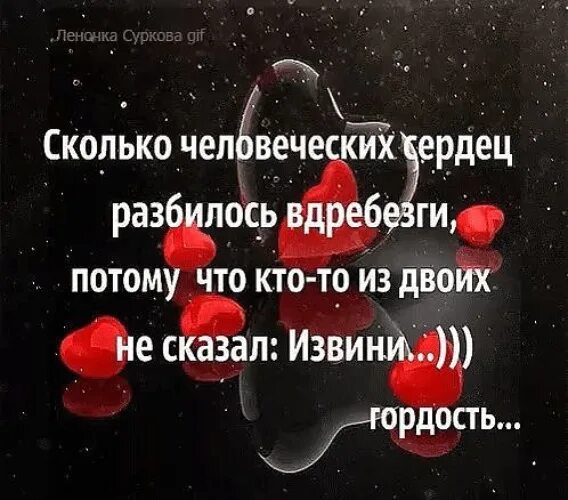 Леночка Суркова gif

Сколько человеческих сердец разбилось вдребезги, потому что кто-то из двоих не сказал: Извини...)))

гордость...